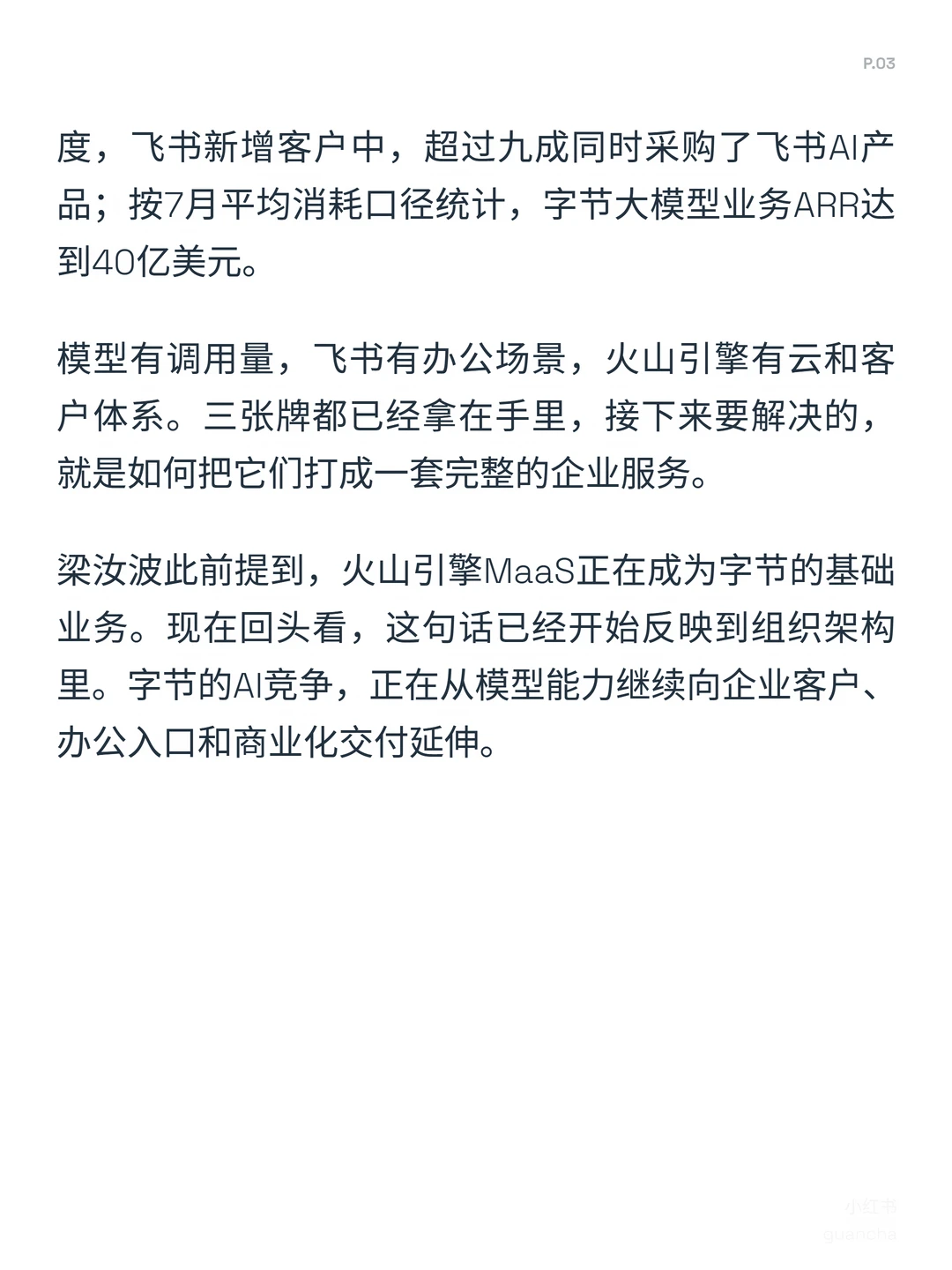 P.03

度，飞书新增客户中，超过九成同时采购了飞书AI产品；按7月平均消耗口径统计，字节大模型业务ARR达到40亿美元。

模型有调用量，飞书有办公场景，火山引擎有云和客户体系。三张牌都已经拿在手里，接下来要解决的，就是如何把它们打成一套完整的企业服务。

梁汝波此前提到，火山引擎MaaS正在成为字节的基础业务。现在回头看，这句话已经开始反映到组织架构里。字节的AI竞争，正在从模型能力继续向企业客户、办公入口和商业化交付延伸。

小红书
guancha